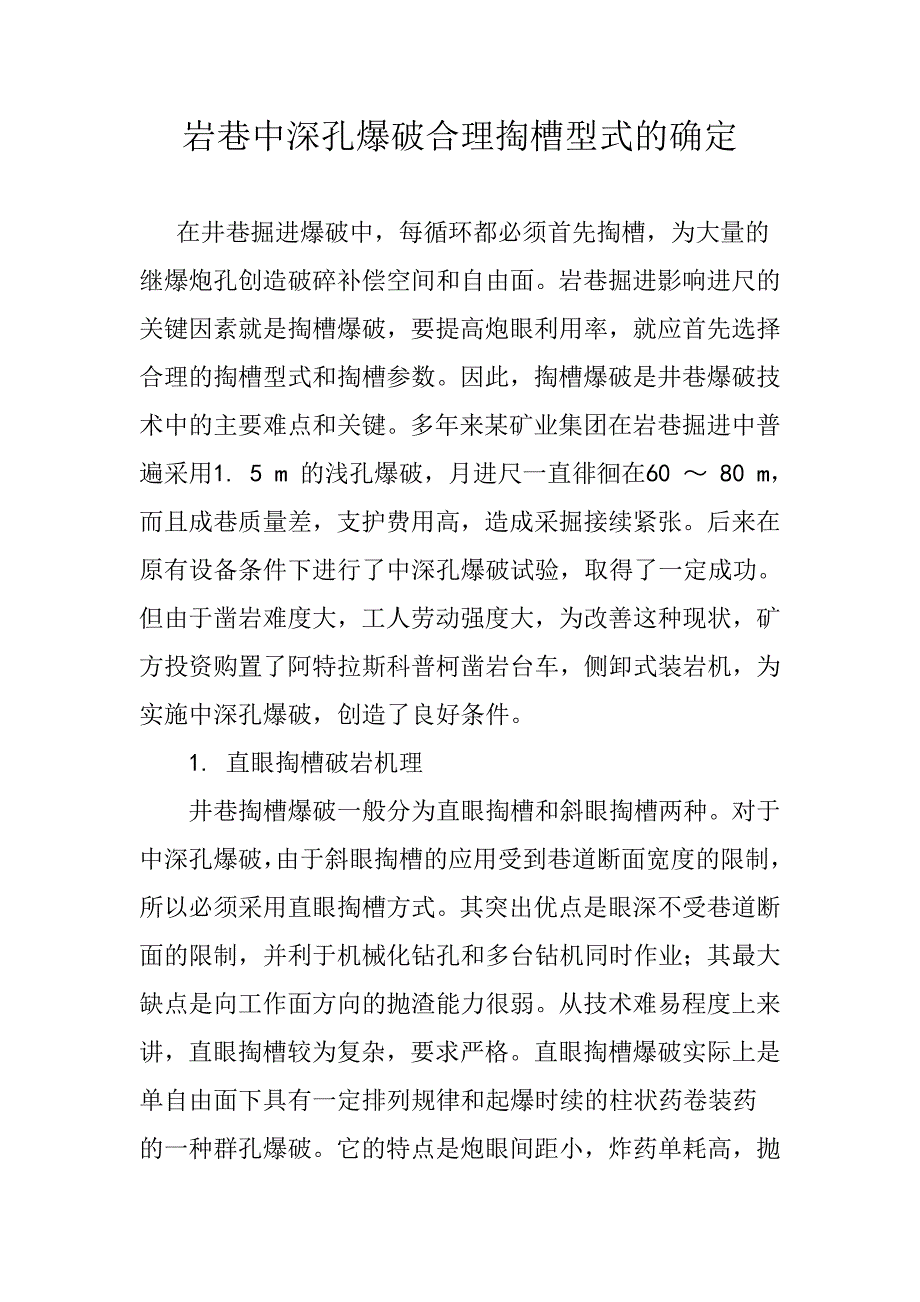 岩巷中深孔爆破合理掏槽型式的确定

在井巷掘进爆破中，每循环都必须首先掏槽，为大量的继爆炮孔创造破碎补偿空间和自由面。岩巷掘进影响进尺的关键因素就是掏槽爆破，要提高炮眼利用率，就应首先选择合理的掏槽型式和掏槽参数。因此，掏槽爆破是井巷爆破技术中的主要难点和关键。多年来某矿业集团在岩巷掘进中普遍采用1. 5 m 的浅孔爆破，月进尺一直徘徊在60 ～ 80 m，而且成巷质量差，支护费用高，造成采掘接续紧张。后来在原有设备条件下进行了中深孔爆破试验，取得了一定成功。但由于凿岩难度大，工人劳动强度大，为改善这种现状，矿方投资购置了阿特拉斯科普柯凿岩台车，侧卸式装岩机，为实施中深孔爆破，创造了良好条件。

1. 直眼掏槽破岩机理

井巷掏槽爆破一般分为直眼掏槽和斜眼掏槽两种。对于中深孔爆破，由于斜眼掏槽的应用受到巷道断面宽度的限制，所以必须采用直眼掏槽方式。其突出优点是眼深不受巷道断面的限制，并利于机械化钻孔和多台钻机同时作业；其最大缺点是向工作面方向的抛渣能力很弱。从技术难易程度上来讲，直眼掏槽较为复杂，要求严格。直眼掏槽爆破实际上是单自由面下具有一定排列规律和起爆时续的柱状药卷装药的一种群孔爆破。它的特点是炮眼间距小，炸药单耗高，抛